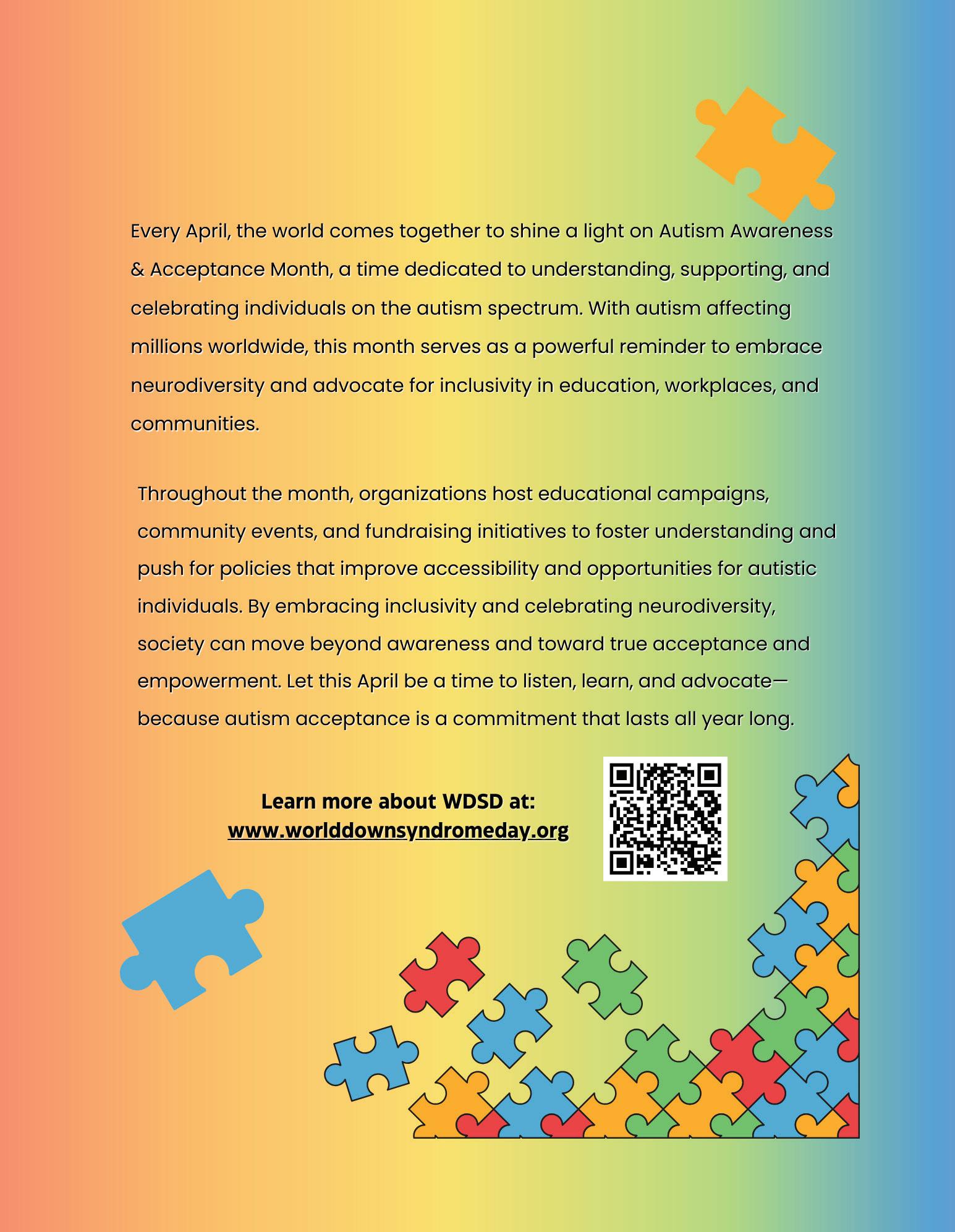 Every April, the world comes together to shine a light on Autism Awareness & Acceptance Month, a time dedicated to understanding, supporting, and celebrating individuals on the autism spectrum. With autism affecting millions worldwide, this month serves as a powerful reminder to embrace neurodiversity and advocate for inclusivity in education, workplaces, and communities.

Throughout the month, organizations host educational campaigns, community events, and fundraising initiatives to foster understanding and push for policies that improve accessibility and opportunities for autistic individuals. By embracing inclusivity and celebrating neurodiversity, society can move beyond awareness and toward true acceptance and empowerment. Let this April be a time to listen, learn, and advocate—because autism acceptance is a commitment that lasts all year long.

Learn more about WDSD at:
www.worlddownsyndromeday.org